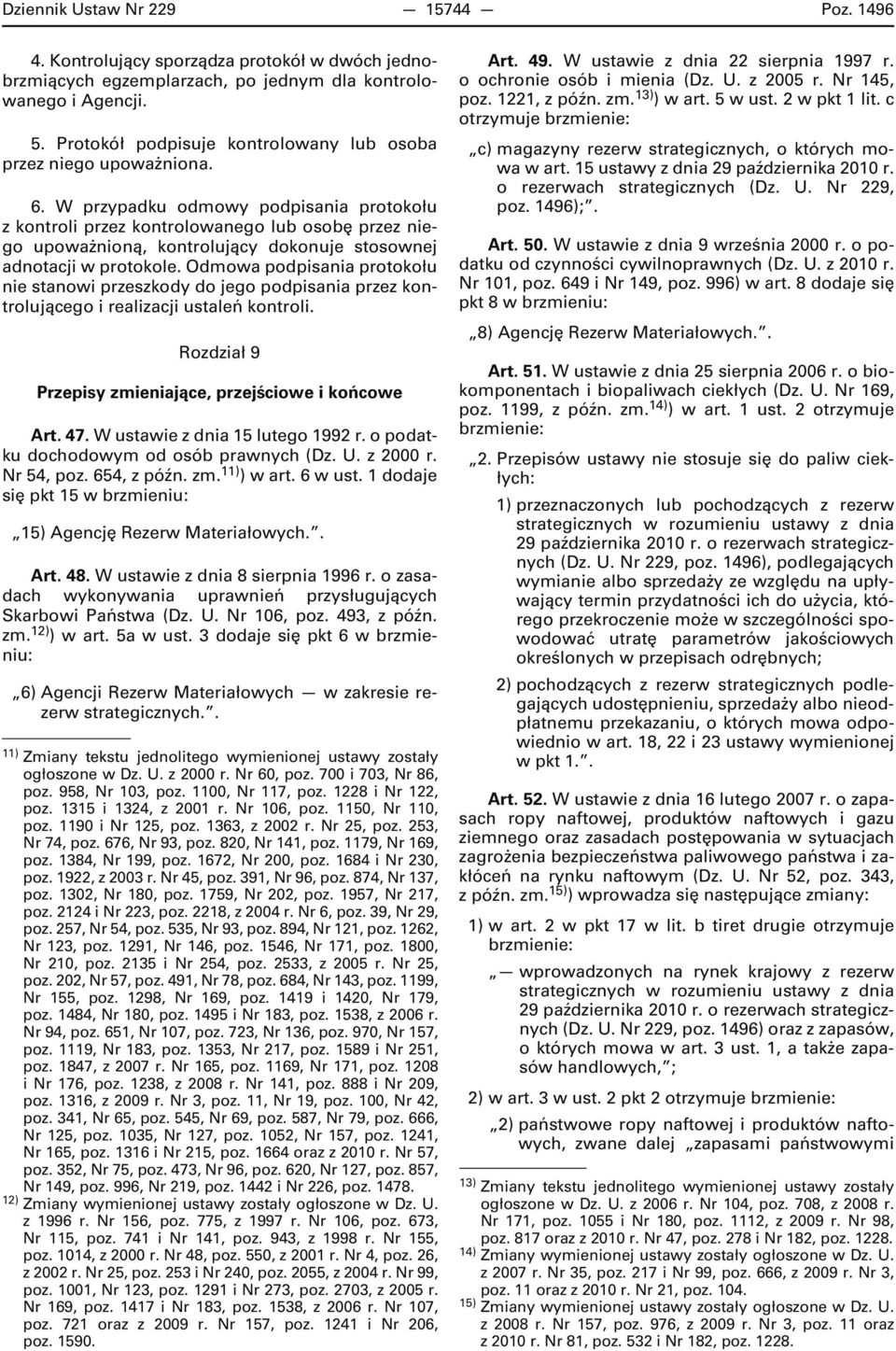 Dziennik Ustaw Nr 229 — 15744 — Poz. 1496

4. Kontrolujący sporządza protokół w dwóch jednobrzmiących egzemplarzach, po jednym dla kontrolowanego i Agencji.

5. Protokół podpisuje kontrolowany lub osoba przez niego upoważniona.

6. W przypadku odmowy podpisania protokołu z kontroli przez kontrolowanego lub osobę przez niego upoważnioną, kontrolujący dokonuje stosownej adnotacji w protokole. Odmowa podpisania protokołu nie stanowi przeszkody do jego podpisania przez kontrolującego i realizacji ustaleń kontroli.

Rozdział 9

Przepisy zmieniające, przejściowe i końcowe

Art. 47. W ustawie z dnia 15 lutego 1992 r. o podatku dochodowym od osób prawnych (Dz. U. z 2000 r. Nr 54, poz. 654, z późn. zm.$^{11)}$) w art. 6 w ust. 1 dodaje się pkt 15 w brzmieniu:

„15) Agencję Rezerw Materiałowych.”.

Art. 48. W ustawie z dnia 8 sierpnia 1996 r. o zasadach wykonywania uprawnień przysługujących Skarbowi Państwa (Dz. U. Nr 106, poz. 493, z późn. zm.$^{12)}$) w art. 5a w ust. 3 dodaje się pkt 6 w brzmieniu:

„6) Agencji Rezerw Materiałowych — w zakresie rezerw strategicznych.”.

$^{11)}$ Zmiany tekstu jednolitego wymienionej ustawy zostały ogłoszone w Dz. U. z 2000 r. Nr 60, poz. 700 i 703, Nr 86, poz. 958, Nr 103, poz. 1100, Nr 117, poz. 1228 i Nr 122, poz. 1315 i 1324, z 2001 r. Nr 106, poz. 1150, Nr 110, poz. 1190 i Nr 125, poz. 1363, z 2002 r. Nr 25, poz. 253, Nr 74, poz. 676, Nr 93, poz. 820, Nr 141, poz. 1179, Nr 169, poz. 1384, Nr 199, poz. 1672, Nr 200, poz. 1684 i Nr 230, poz. 1922, z 2003 r. Nr 45, poz. 391, Nr 96, poz. 874, Nr 137, poz. 1302, Nr 180, poz. 1759, Nr 202, poz. 1957, Nr 217, poz. 2124 i Nr 223, poz. 2218, z 2004 r. Nr 6, poz. 39, Nr 29, poz. 257, Nr 54, poz. 535, Nr 93, poz. 894, Nr 121, poz. 1262, Nr 123, poz. 1291, Nr 146, poz. 1546, Nr 171, poz. 1800, Nr 210, poz. 2135 i Nr 254, poz. 2533, z 2005 r. Nr 25, poz. 202, Nr 57, poz. 491, Nr 78, poz. 684, Nr 143, poz. 1199, Nr 155, poz. 1298, Nr 169, poz. 1419 i 1420, Nr 179, poz. 1484, Nr 180, poz. 1495 i Nr 183, poz. 1538, z 2006 r. Nr 94, poz. 651, Nr 107, poz. 723, Nr 136, poz. 970, Nr 157, poz. 1119, Nr 183, poz. 1353, Nr 217, poz. 1589 i Nr 251, poz. 1847, z 2007 r. Nr 165, poz. 1169, Nr 171, poz. 1208 i Nr 176, poz. 1238, z 2008 r. Nr 141, poz. 888 i Nr 209, poz. 1316, z 2009 r. Nr 3, poz. 11, Nr 19, poz. 100, Nr 42, poz. 341, Nr 65, poz. 545, Nr 69, poz. 587, Nr 79, poz. 666, Nr 125, poz. 1035, Nr 127, poz. 1052, Nr 157, poz. 1241, Nr 165, poz. 1316 i Nr 215, poz. 1664 oraz z 2010 r. Nr 57, poz. 352, Nr 75, poz. 473, Nr 96, poz. 620, Nr 127, poz. 857, Nr 149, poz. 996, Nr 219, poz. 1442 i Nr 226, poz. 1478.

$^{12)}$ Zmiany wymienionej ustawy zostały ogłoszone w Dz. U. z 1996 r. Nr 156, poz. 775, z 1997 r. Nr 106, poz. 673, Nr 115, poz. 741 i Nr 141, poz. 943, z 1998 r. Nr 155, poz. 1014, z 2000 r. Nr 48, poz. 550, z 2001 r. Nr 4, poz. 26, z 2002 r. Nr 25, poz. 253 i Nr 240, poz. 2055, z 2004 r. Nr 99, poz. 1001, Nr 123, poz. 1291 i Nr 273, poz. 2703, z 2005 r. Nr 169, poz. 1417 i Nr 183, poz. 1538, z 2006 r. Nr 107, poz. 721 oraz z 2009 r. Nr 157, poz. 1241 i Nr 206, poz. 1590.

Art. 49. W ustawie z dnia 22 sierpnia 1997 r. o ochronie osób i mienia (Dz. U. z 2005 r. Nr 145, poz. 1221, z późn. zm.$^{13)}$) w art. 5 w ust. 2 w pkt 1 lit. c otrzymuje brzmienie:

„c) magazyny rezerw strategicznych, o których mowa w art. 15 ustawy z dnia 29 października 2010 r. o rezerwach strategicznych (Dz. U. Nr 229, poz. 1496);”.

Art. 50. W ustawie z dnia 9 września 2000 r. o podatku od czynności cywilnoprawnych (Dz. U. z 2010 r. Nr 101, poz. 649 i Nr 149, poz. 996) w art. 8 dodaje się pkt 8 w brzmieniu:

„8) Agencję Rezerw Materiałowych.”.

Art. 51. W ustawie z dnia 25 sierpnia 2006 r. o biokomponentach i biopaliwach ciekłych (Dz. U. Nr 169, poz. 1199, z późn. zm.$^{14)}$) w art. 1 ust. 2 otrzymuje brzmienie:

„2. Przepisów ustawy nie stosuje się do paliw ciekłych:

1) przeznaczonych lub pochodzących z rezerw strategicznych w rozumieniu ustawy z dnia 29 października 2010 r. o rezerwach strategicznych (Dz. U. Nr 229, poz. 1496), podlegających wymianie albo sprzedaży ze względu na upływający termin przydatności ich do użycia, którego przekroczenie może w szczególności spowodować utratę parametrów jakościowych określonych w przepisach odrębnych;

2) pochodzących z rezerw strategicznych podlegających udostępnieniu, sprzedaży albo nieodpłatnemu przekazaniu, o których mowa odpowiednio w art. 18, 22 i 23 ustawy wymienionej w pkt 1.”.

Art. 52. W ustawie z dnia 16 lutego 2007 r. o zapasach ropy naftowej, produktów naftowych i gazu ziemnego oraz zasadach postępowania w sytuacjach zagrożenia bezpieczeństwa paliwowego państwa i zakłóceń na rynku naftowym (Dz. U. Nr 52, poz. 343, z późn. zm.$^{15)}$) wprowadza się następujące zmiany:

1) w art. 2 w pkt 17 w lit. b tiret drugie otrzymuje brzmienie:

„— wprowadzonych na rynek krajowy z rezerw strategicznych w rozumieniu ustawy z dnia 29 października 2010 r. o rezerwach strategicznych (Dz. U. Nr 229, poz. 1496) oraz z zapasów, o których mowa w art. 3 ust. 1, a także zapasów handlowych,”;

2) w art. 3 w ust. 2 pkt 2 otrzymuje brzmienie:

„2) państwowe ropy naftowej i produktów naftowych, zwane dalej „zapasami państwowymi

$^{13)}$ Zmiany tekstu jednolitego wymienionej ustawy zostały ogłoszone w Dz. U. z 2006 r. Nr 104, poz. 708, z 2008 r. Nr 171, poz. 1055 i Nr 180, poz. 1112, z 2009 r. Nr 98, poz. 817 oraz z 2010 r. Nr 47, poz. 278 i Nr 182, poz. 1228.

$^{14)}$ Zmiany wymienionej ustawy zostały ogłoszone w Dz. U. z 2007 r. Nr 35, poz. 217 i Nr 99, poz. 666, z 2009 r. Nr 3, poz. 11 oraz z 2010 r. Nr 21, poz. 104.

$^{15)}$ Zmiany wymienionej ustawy zostały ogłoszone w Dz. U. z 2008 r. Nr 157, poz. 976, z 2009 r. Nr 3, poz. 11 oraz z 2010 r. Nr 81, poz. 532 i Nr 182, poz. 1228.